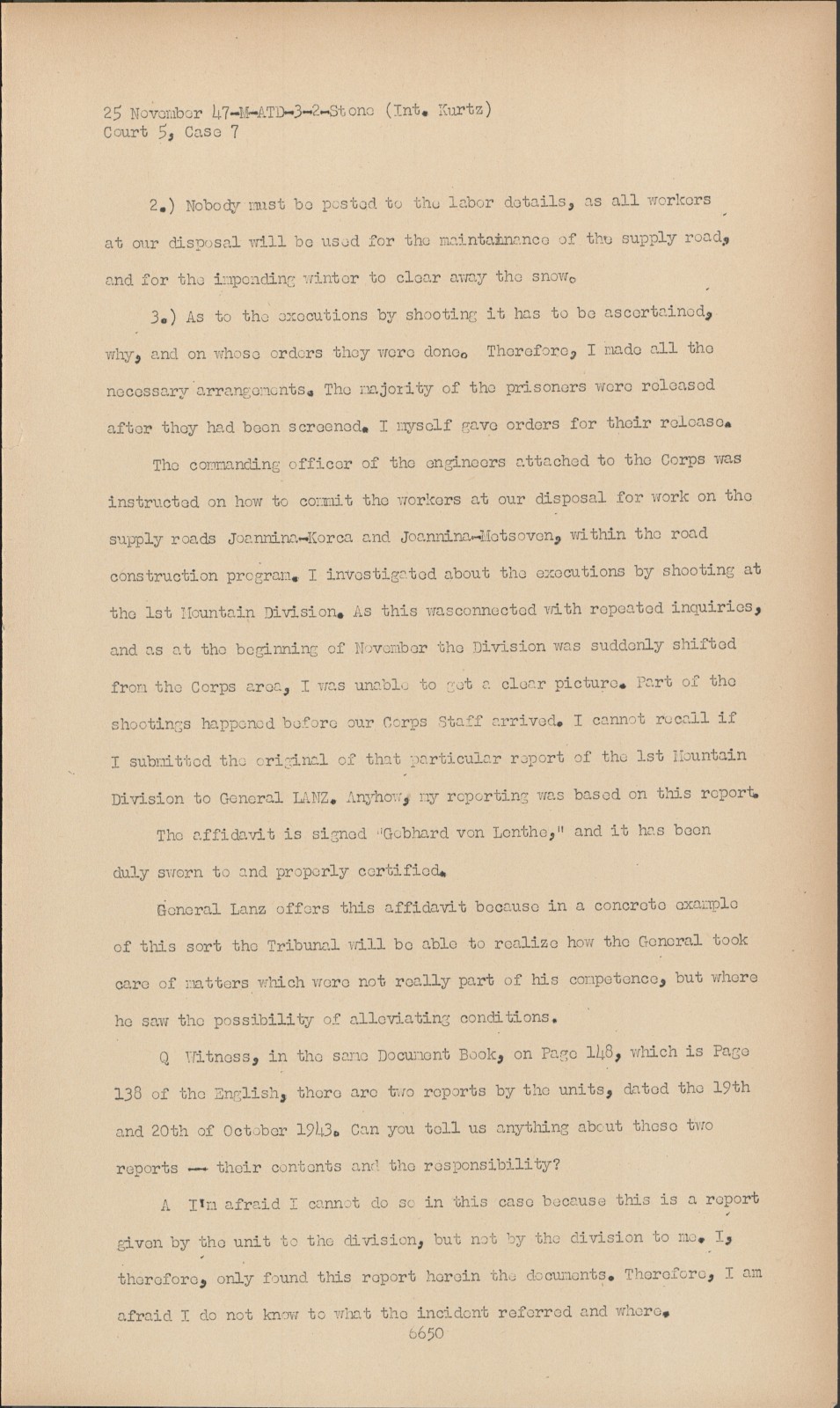 25 November 47-M-ATD-3-2-Stone (Int. Kurtz)
Court 5, Case 7

2.) Nobody must be posted to the labor details, as all workers at our disposal will be used for the maintainance of the supply road, and for the impending winter to clear away the snow.

3.) As to the executions by shooting it has to be ascertained, why, and on whose orders they were done. Therefore, I made all the necessary arrangements. The majority of the prisoners were released after they had been screened. I myself gave orders for their release.

The commanding officer of the engineers attached to the Corps was instructed on how to commit the workers at our disposal for work on the supply roads Joannina-Korca and Joannina-Metsoven, within the road construction program. I investigated about the executions by shooting at the 1st Mountain Division. As this wasconnected with repeated inquiries, and as at the beginning of November the Division was suddenly shifted from the Corps area, I was unable to get a clear picture. Part of the shootings happened before our Corps Staff arrived. I cannot recall if I submitted the original of that particular report of the 1st Mountain Division to General LANZ. Anyhow, my reporting was based on this report.

The affidavit is signed "Gebhard von Lenthe," and it has been duly sworn to and properly certified.

General Lanz offers this affidavit because in a concrete example of this sort the Tribunal will be able to realize how the General took care of matters which were not really part of his competence, but where he saw the possibility of alleviating conditions.

Q Witness, in the same Document Book, on Page 148, which is Page 138 of the English, there are two reports by the units, dated the 19th and 20th of October 1943. Can you tell us anything about these two reports -- their contents and the responsibility?

A I'm afraid I cannot do so in this case because this is a report given by the unit to the division, but not by the division to me. I, therefore, only found this report herein the documents. Therefore, I am afraid I do not know to what the incident referred and where.

6650